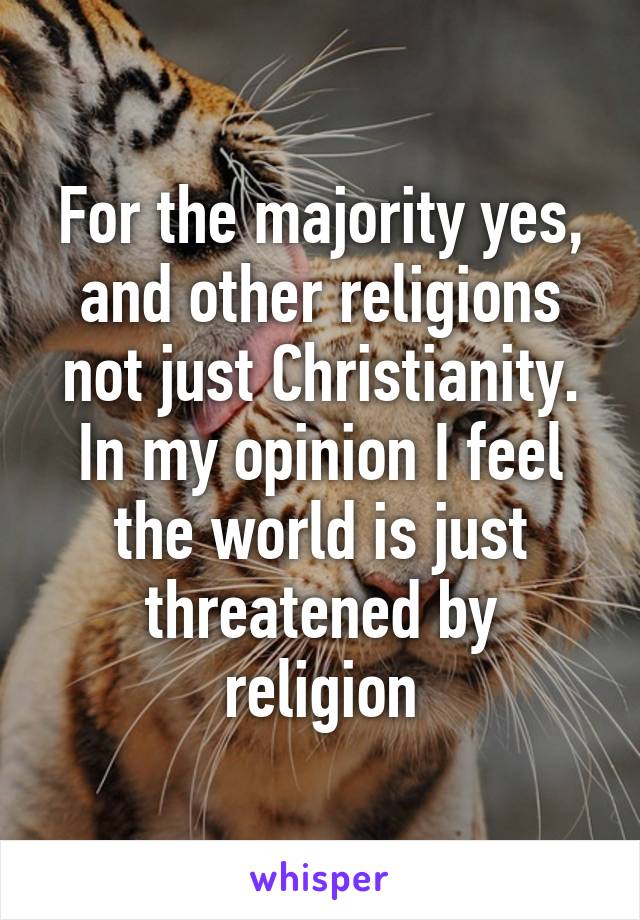 For the majority yes, and other religions not just Christianity. In my opinion I feel the world is just threatened by religion

whisper